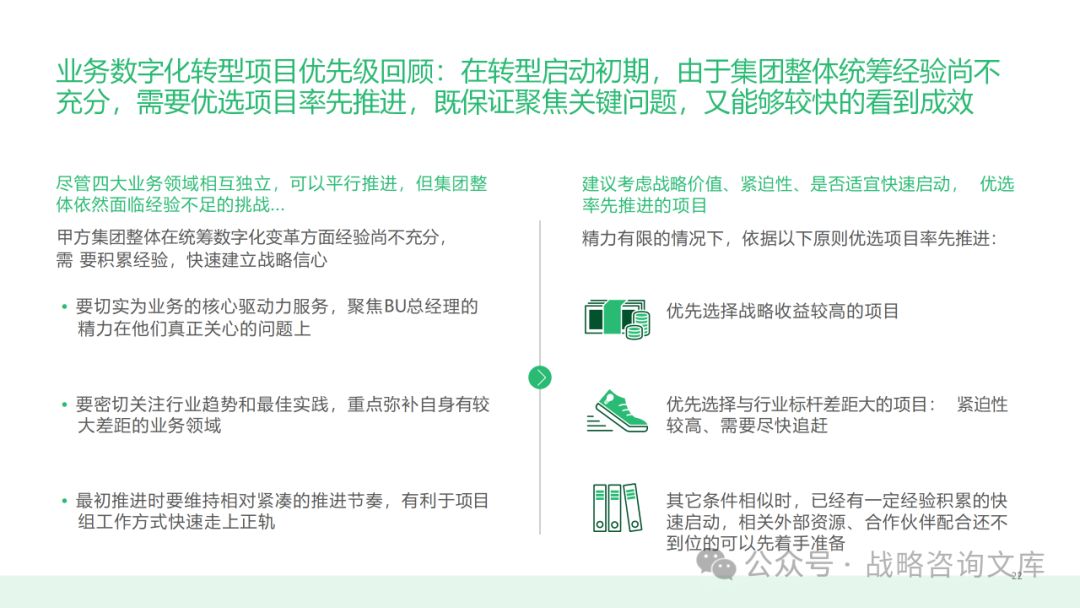 业务数字化转型项目优先级回顾：在转型启动初期，由于集团整体统筹经验尚不充分，需要优选项目率先推进，既保证聚焦关键问题，又能够较快的看到成效

尽管四大业务领域相互独立，可以平行推进，但集团整体依然面临经验不足的挑战…

甲方集团整体在统筹数字化变革方面经验尚不充分，需 要积累经验，快速建立战略信心

• 要切实为业务的核心驱动力服务，聚焦BU总经理的精力在他们真正关心的问题上

• 要密切关注行业趋势和最佳实践，重点弥补自身有较大差距的业务领域

• 最初推进时要维持相对紧凑的推进节奏，有利于项目组工作方式快速走上正轨

建议考虑战略价值、紧迫性、是否适宜快速启动， 优选率先推进的项目

精力有限的情况下，依据以下原则优选项目率先推进：

优先选择战略收益较高的项目

优先选择与行业标杆差距大的项目： 紧迫性较高、需要尽快追赶

其它条件相似时，已经有一定经验积累的快速启动，相关外部资源、合作伙伴配合还不到位的可以先着手准备

公众号 · 战略咨询文库

22